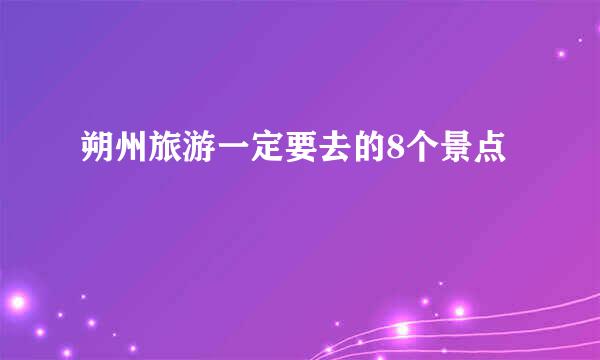 朔州旅游一定要去的8个景点